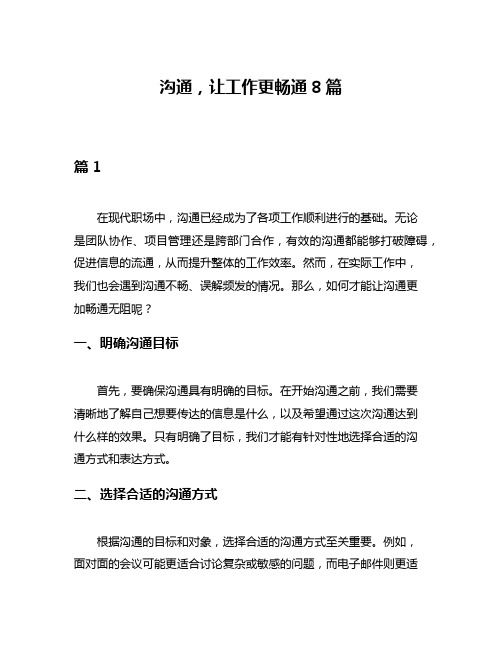 沟通，让工作更畅通 8 篇

篇 1

在现代职场中，沟通已经成为了各项工作顺利进行的基础。无论是团队协作、项目管理还是跨部门合作，有效的沟通都能够打破障碍，促进信息的流通，从而提升整体的工作效率。然而，在实际工作中，我们也会遇到沟通不畅、误解频发的情况。那么，如何才能让沟通更加畅通无阻呢？

一、明确沟通目标

首先，要确保沟通具有明确的目标。在开始沟通之前，我们需要清晰地了解自己想要传达的信息是什么，以及希望通过这次沟通达到什么样的效果。只有明确了目标，我们才能有针对性地选择合适的沟通方式和表达方式。

二、选择合适的沟通方式

根据沟通的目标和对象，选择合适的沟通方式至关重要。例如，面对面的会议可能更适合讨论复杂或敏感的问题，而电子邮件则更适